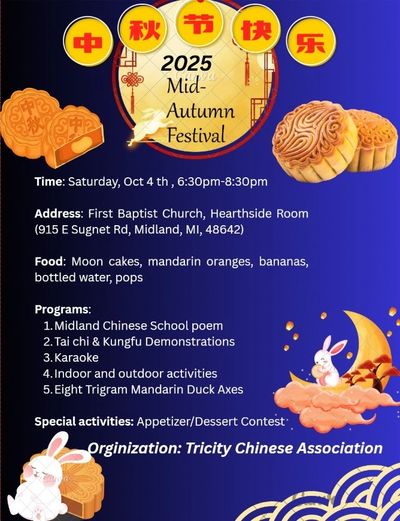 中秋节快乐

2025
Mid-Autumn Festival

Time: Saturday, Oct 4 th , 6:30pm-8:30pm

Address: First Baptist Church, Hearthside Room (915 E Sugnet Rd, Midland, MI, 48642)

Food: Moon cakes, mandarin oranges, bananas, bottled water, pops

Programs:
1. Midland Chinese School poem
2. Tai chi & Kungfu Demonstrations
3. Karaoke
4. Indoor and outdoor activities
5. Eight Trigram Mandarin Duck Axes

Special activities: Appetizer/Dessert Contest

Orginization: Tricity Chinese Association